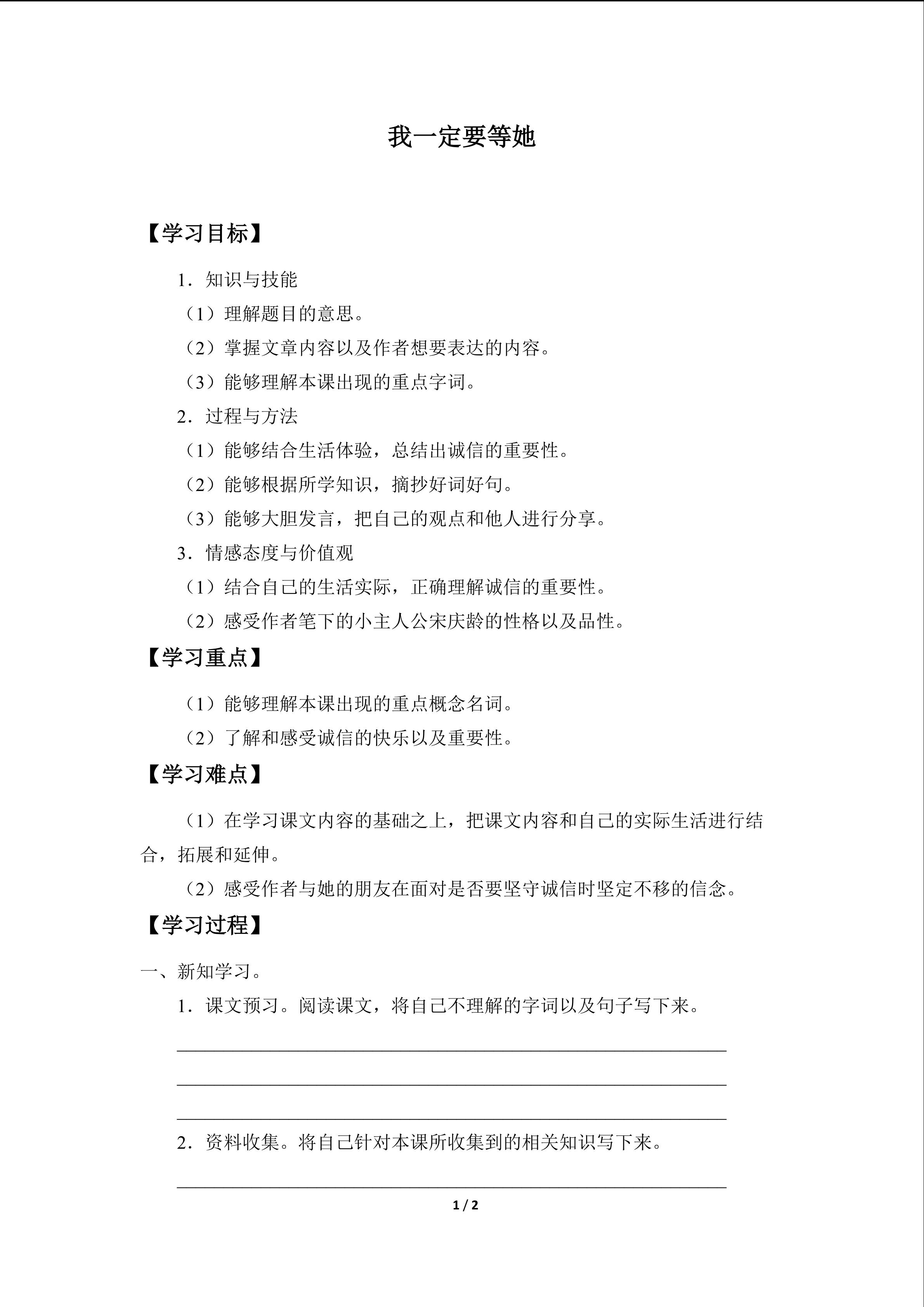 我一定要等她

【学习目标】

1．知识与技能

（1）理解题目的意思。

（2）掌握文章内容以及作者想要表达的内容。

（3）能够理解本课出现的重点字词。

2．过程与方法

（1）能够结合生活体验，总结出诚信的重要性。

（2）能够根据所学知识，摘抄好词好句。

（3）能够大胆发言，把自己的观点和他人进行分享。

3．情感态度与价值观

（1）结合自己的生活实际，正确理解诚信的重要性。

（2）感受作者笔下的小主人公宋庆龄的性格以及品性。

【学习重点】

（1）能够理解本课出现的重点概念名词。

（2）了解和感受诚信的快乐以及重要性。

【学习难点】

（1）在学习课文内容的基础之上，把课文内容和自己的实际生活进行结合，拓展和延伸。

（2）感受作者与她的朋友在面对是否要坚守诚信时坚定不移的信念。

【学习过程】

一、新知学习。

1．课文预习。阅读课文，将自己不理解的字词以及句子写下来。

____

____

____

2．资料收集。将自己针对本课所收集到的相关知识写下来。

____

1 / 2